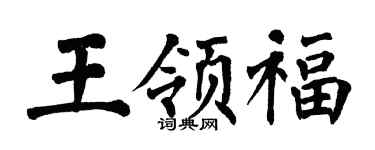 王领福
词典网